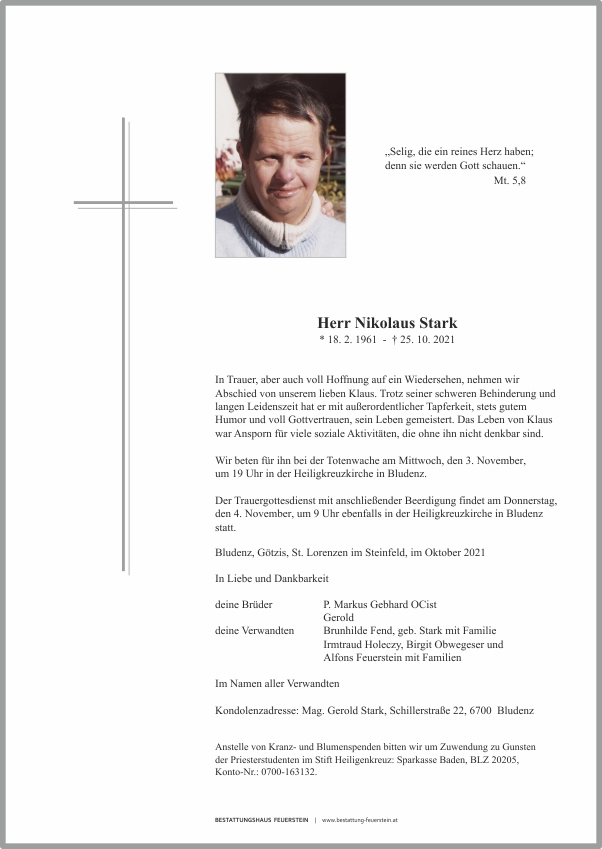 „Selig, die ein reines Herz haben; denn sie werden Gott schauen.“
Mt. 5,8

Herr Nikolaus Stark
* 18. 2. 1961 - † 25. 10. 2021

In Trauer, aber auch voll Hoffnung auf ein Wiedersehen, nehmen wir Abschied von unserem lieben Klaus. Trotz seiner schweren Behinderung und langen Leidenszeit hat er mit außerordentlicher Tapferkeit, stets gutem Humor und voll Gottvertrauen, sein Leben gemeistert. Das Leben von Klaus war Ansporn für viele soziale Aktivitäten, die ohne ihn nicht denkbar sind.

Wir beten für ihn bei der Totenwache am Mittwoch, den 3. November, um 19 Uhr in der Heiligkreuzkirche in Bludenz.

Der Trauergottesdienst mit anschließender Beerdigung findet am Donnerstag, den 4. November, um 9 Uhr ebenfalls in der Heiligkreuzkirche in Bludenz statt.

Bludenz, Götzis, St. Lorenzen im Steinfeld, im Oktober 2021

In Liebe und Dankbarkeit

deine Brüder P. Markus Gebhard OCist
Gerold
deine Verwandten Brunhilde Fend, geb. Stark mit Familie
Irmtraud Holeczy, Birgit Obwegeser und
Alfons Feuerstein mit Familien

Im Namen aller Verwandten

Kondolenzadresse: Mag. Gerold Stark, Schillerstraße 22, 6700 Bludenz

Anstelle von Kranz- und Blumenspenden bitten wir um Zuwendung zu Gunsten der Priesterstudenten im Stift Heiligenkreuz: Sparkasse Baden, BLZ 20205, Konto-Nr.: 0700-163132.

BESTATTUNGSHAUS FEUERSTEIN | www.bestattung-feuerstein.at